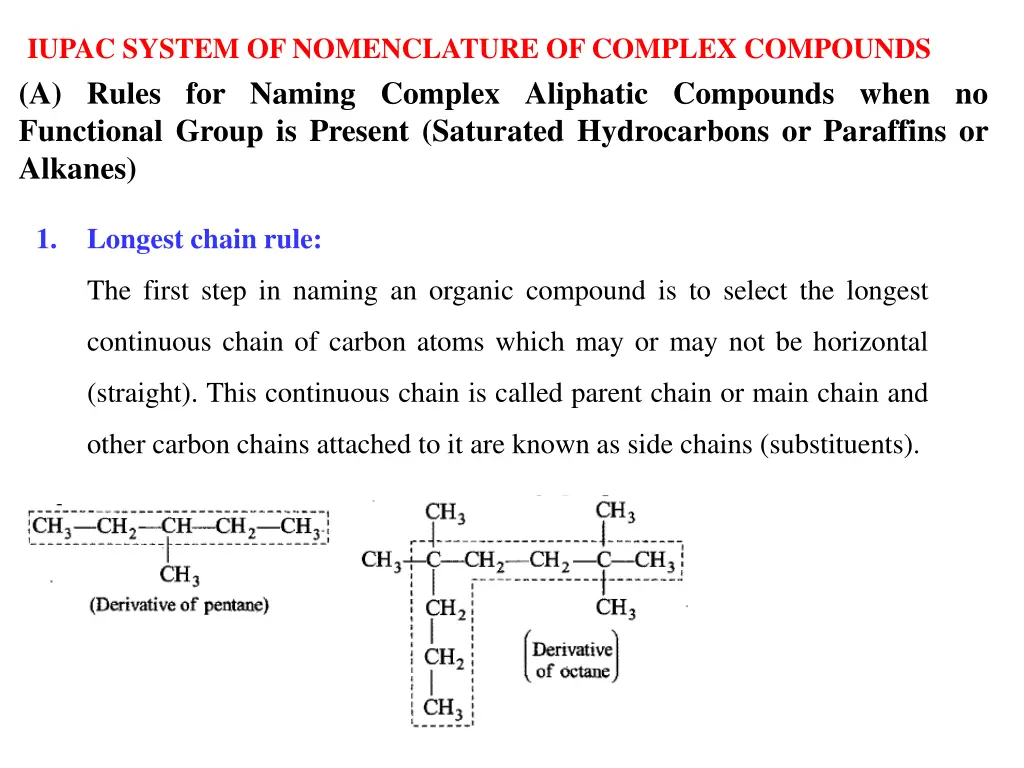 IUPAC SYSTEM OF NOMENCLATURE OF COMPLEX COMPOUNDS

(A) Rules for Naming Complex Aliphatic Compounds when no Functional Group is Present (Saturated Hydrocarbons or Paraffins or Alkanes)

1. Longest chain rule:

The first step in naming an organic compound is to select the longest continuous chain of carbon atoms which may or may not be horizontal (straight). This continuous chain is called parent chain or main chain and other carbon chains attached to it are known as side chains (substituents).

$CH_3—CH_2—CH—CH_2—CH_3$
$CH_3$
(Derivative of pentane)

$CH_3$ $CH_3$
$CH_3—C—CH_2—CH_2—C—CH_3$
$CH_2$ $CH_3$
$CH_2$
$CH_3$
(Derivative of octane)